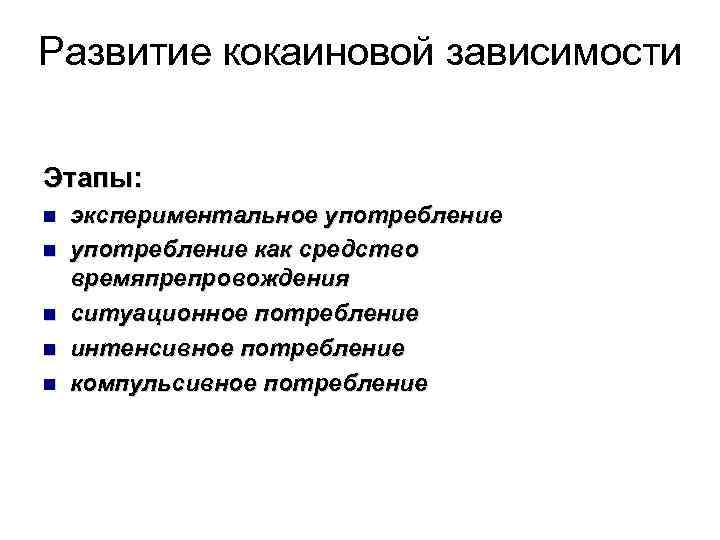 Развитие кокаиновой зависимости

Этапы:

- экспериментальное употребление
- употребление как средство времяпрепровождения
- ситуационное потребление
- интенсивное потребление
- компульсивное потребление